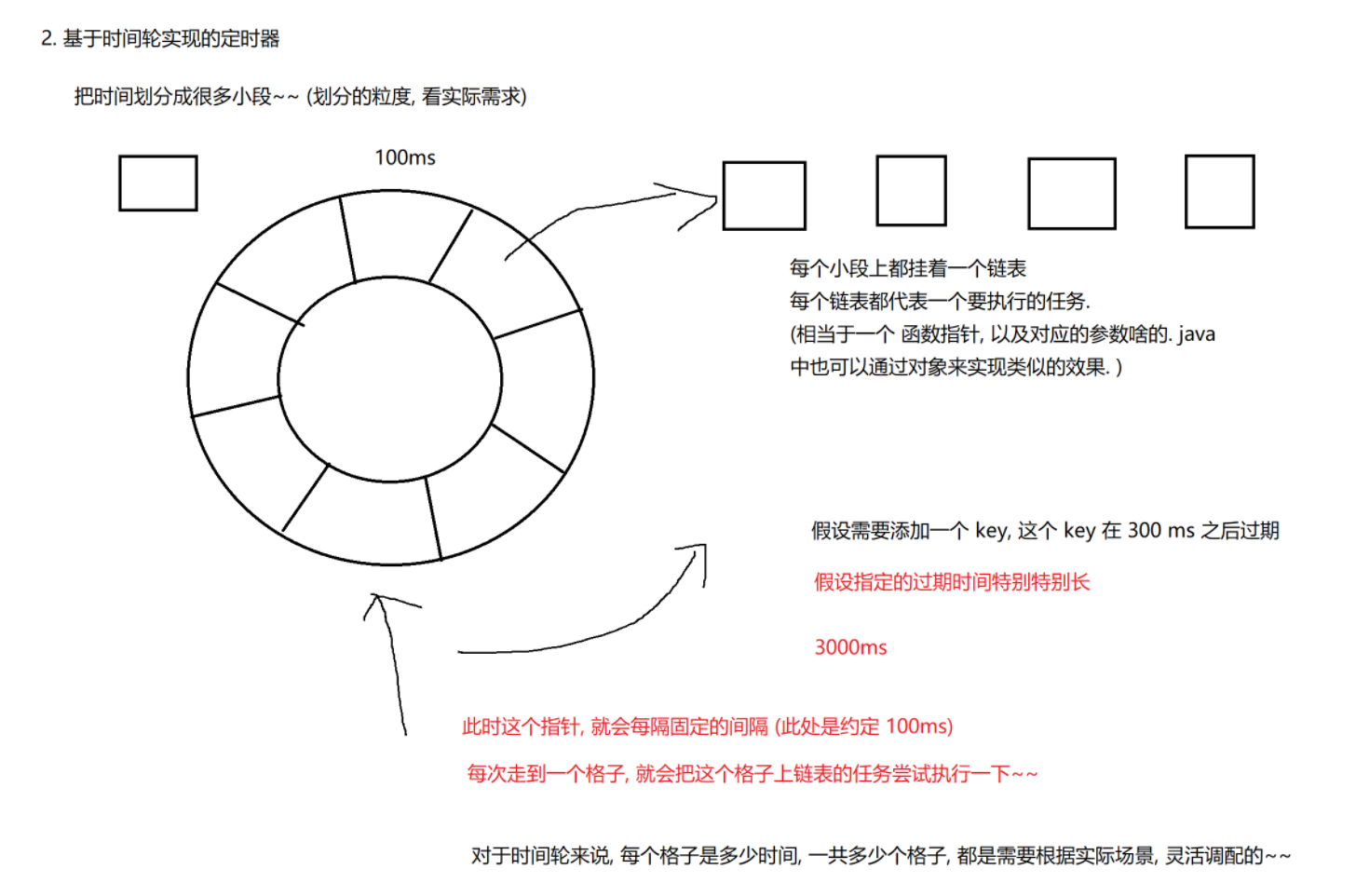 2. 基于时间轮实现的定时器

把时间划分成很多小段~~ (划分的粒度, 看实际需求)

100ms

每个小段上都挂着一个链表
每个链表都代表一个要执行的任务.
(相当于一个 函数指针, 以及对应的参数啥的. java 中也可以通过对象来实现类似的效果. )

假设需要添加一个 key, 这个 key 在 300 ms 之后过期

假设指定的过期时间特别特别长

3000ms

此时这个指针, 就会每隔固定的间隔 (此处是约定 100ms)

每次走到一个格子, 就会把这个格子上链表的任务尝试执行一下~~

对于时间轮来说, 每个格子是多少时间, 一共多少个格子, 都是需要根据实际场景, 灵活调配的~~